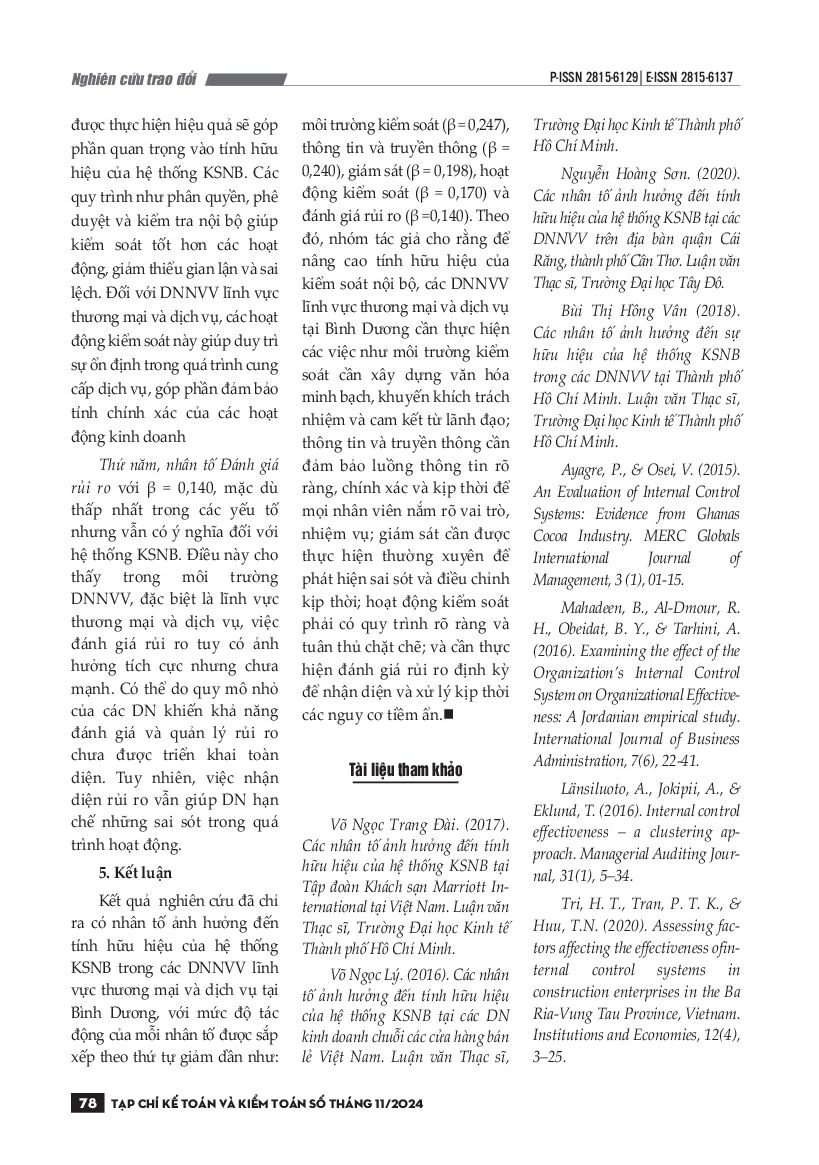 Nghiên cứu trao đổi

P-ISSN 2815-6129 | E-ISSN 2815-6137

được thực hiện hiệu quả sẽ góp phần quan trọng vào tính hữu hiệu của hệ thống KSNB. Các quy trình như phân quyền, phê duyệt và kiểm tra nội bộ giúp kiểm soát tốt hơn các hoạt động, giảm thiểu gian lận và sai lệch. Đối với DNNVV lĩnh vực thương mại và dịch vụ, các hoạt động kiểm soát này giúp duy trì sự ổn định trong quá trình cung cấp dịch vụ, góp phần đảm bảo tính chính xác của các hoạt động kinh doanh

Thứ năm, nhân tố Đánh giá rủi ro với β = 0,140, mặc dù thấp nhất trong các yếu tố nhưng vẫn có ý nghĩa đối với hệ thống KSNB. Điều này cho thấy trong môi trường DNNVV, đặc biệt là lĩnh vực thương mại và dịch vụ, việc đánh giá rủi ro tuy có ảnh hưởng tích cực nhưng chưa mạnh. Có thể do quy mô nhỏ của các DN khiến khả năng đánh giá và quản lý rủi ro chưa được triển khai toàn diện. Tuy nhiên, việc nhận diện rủi ro vẫn giúp DN hạn chế những sai sót trong quá trình hoạt động.

5. Kết luận

Kết quả nghiên cứu đã chỉ ra có nhân tố ảnh hưởng đến tính hữu hiệu của hệ thống KSNB trong các DNNVV lĩnh vực thương mại và dịch vụ tại Bình Dương, với mức độ tác động của mỗi nhân tố được sắp xếp theo thứ tự giảm dần như: môi trường kiểm soát (β = 0,247), thông tin và truyền thông (β = 0,240), giám sát (β = 0,198), hoạt động kiểm soát (β = 0,170) và đánh giá rủi ro (β =0,140). Theo đó, nhóm tác giả cho rằng để nâng cao tính hữu hiệu của kiểm soát nội bộ, các DNNVV lĩnh vực thương mại và dịch vụ tại Bình Dương cần thực hiện các việc như môi trường kiểm soát cần xây dựng văn hóa minh bạch, khuyến khích trách nhiệm và cam kết từ lãnh đạo; thông tin và truyền thông cần đảm bảo luồng thông tin rõ ràng, chính xác và kịp thời để mọi nhân viên nắm rõ vai trò, nhiệm vụ; giám sát cần được thực hiện thường xuyên để phát hiện sai sót và điều chỉnh kịp thời; hoạt động kiểm soát phải có quy trình rõ ràng và tuân thủ chặt chẽ; và cần thực hiện đánh giá rủi ro định kỳ để nhận diện và xử lý kịp thời các nguy cơ tiềm ẩn.■

Tài liệu tham khảo

Võ Ngọc Trang Đài. (2017). Các nhân tố ảnh hưởng đến tính hữu hiệu của hệ thống KSNB tại Tập đoàn Khách sạn Marriott International tại Việt Nam. Luận văn Thạc sĩ, Trường Đại học Kinh tế Thành phố Hồ Chí Minh.

Võ Ngọc Lý. (2016). Các nhân tố ảnh hưởng đến tính hữu hiệu của hệ thống KSNB tại các DN kinh doanh chuỗi các cửa hàng bán lẻ Việt Nam. Luận văn Thạc sĩ, Trường Đại học Kinh tế Thành phố Hồ Chí Minh.

Nguyễn Hoàng Sơn. (2020). Các nhân tố ảnh hưởng đến tính hữu hiệu của hệ thống KSNB tại các DNNVV trên địa bàn quận Cái Răng, thành phố Cần Thơ. Luận văn Thạc sĩ, Trường Đại học Tây Đô.

Bùi Thị Hồng Vân (2018). Các nhân tố ảnh hưởng đến sự hữu hiệu của hệ thống KSNB trong các DNNVV tại Thành phố Hồ Chí Minh. Luận văn Thạc sĩ, Trường Đại học Kinh tế Thành phố Hồ Chí Minh.

Ayagre, P., & Osei, V. (2015). An Evaluation of Internal Control Systems: Evidence from Ghanas Cocoa Industry. MERC Globals International Journal of Management, 3 (1), 01-15.

Mahadeen, B., Al-Dmour, R. H., Obeidat, B. Y., & Tarhini, A. (2016). Examining the effect of the Organization's Internal Control System on Organizational Effectiveness: A Jordanian empirical study. International Journal of Business Administration, 7(6), 22-41.

Länsiluoto, A., Jokipii, A., & Eklund, T. (2016). Internal control effectiveness – a clustering approach. Managerial Auditing Journal, 31(1), 5–34.

Tri, H. T., Tran, P. T. K., & Huu, T.N. (2020). Assessing factors affecting the effectiveness ofinternal control systems in construction enterprises in the Ba Ria-Vung Tau Province, Vietnam. Institutions and Economies, 12(4), 3–25.

78 TẠP CHÍ KẾ TOÁN VÀ KIỂM TOÁN SỐ THÁNG 11/2024